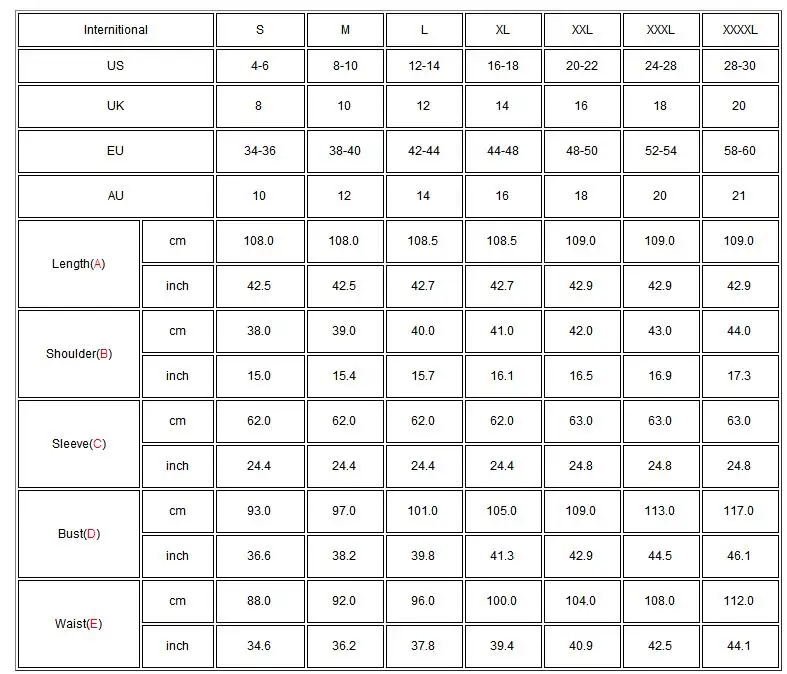 | Internitional | | S | M | L | XL | XXL | XXXL | XXXXL |
|---|---|---|---|---|---|---|---|---|
| US | | 4-6 | 8-10 | 12-14 | 16-18 | 20-22 | 24-28 | 28-30 |
| UK | | 8 | 10 | 12 | 14 | 16 | 18 | 20 |
| EU | | 34-36 | 38-40 | 42-44 | 44-48 | 48-50 | 52-54 | 58-60 |
| AU | | 10 | 12 | 14 | 16 | 18 | 20 | 21 |
| Length(A) | cm | 108.0 | 108.0 | 108.5 | 108.5 | 109.0 | 109.0 | 109.0 |
| | inch | 42.5 | 42.5 | 42.7 | 42.7 | 42.9 | 42.9 | 42.9 |
| Shoulder(B) | cm | 38.0 | 39.0 | 40.0 | 41.0 | 42.0 | 43.0 | 44.0 |
| | inch | 15.0 | 15.4 | 15.7 | 16.1 | 16.5 | 16.9 | 17.3 |
| Sleeve(C) | cm | 62.0 | 62.0 | 62.0 | 62.0 | 63.0 | 63.0 | 63.0 |
| | inch | 24.4 | 24.4 | 24.4 | 24.4 | 24.8 | 24.8 | 24.8 |
| Bust(D) | cm | 93.0 | 97.0 | 101.0 | 105.0 | 109.0 | 113.0 | 117.0 |
| | inch | 36.6 | 38.2 | 39.8 | 41.3 | 42.9 | 44.5 | 46.1 |
| Waist(E) | cm | 88.0 | 92.0 | 96.0 | 100.0 | 104.0 | 108.0 | 112.0 |
| | inch | 34.6 | 36.2 | 37.8 | 39.4 | 40.9 | 42.5 | 44.1 |